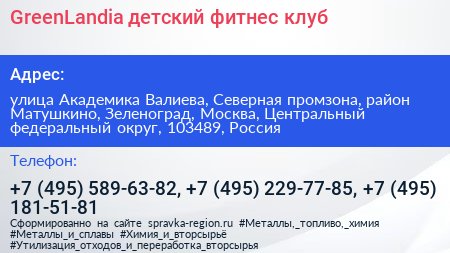 GreenLandia детский фитнес клуб

Адрес:

улица Академика Валиева, Северная промзона, район Матушкино, Зеленоград, Москва, Центральный федеральный округ, 103489, Россия

Телефон:

+7 (495) 589-63-82, +7 (495) 229-77-85, +7 (495) 181-51-81

Сформированно на сайте spravka-region.ru #Металлы,_топливо,_химия #Металлы_и_сплавы #Химия_и_вторсырьё #Утилизация_отходов_и_переработка_вторсырья